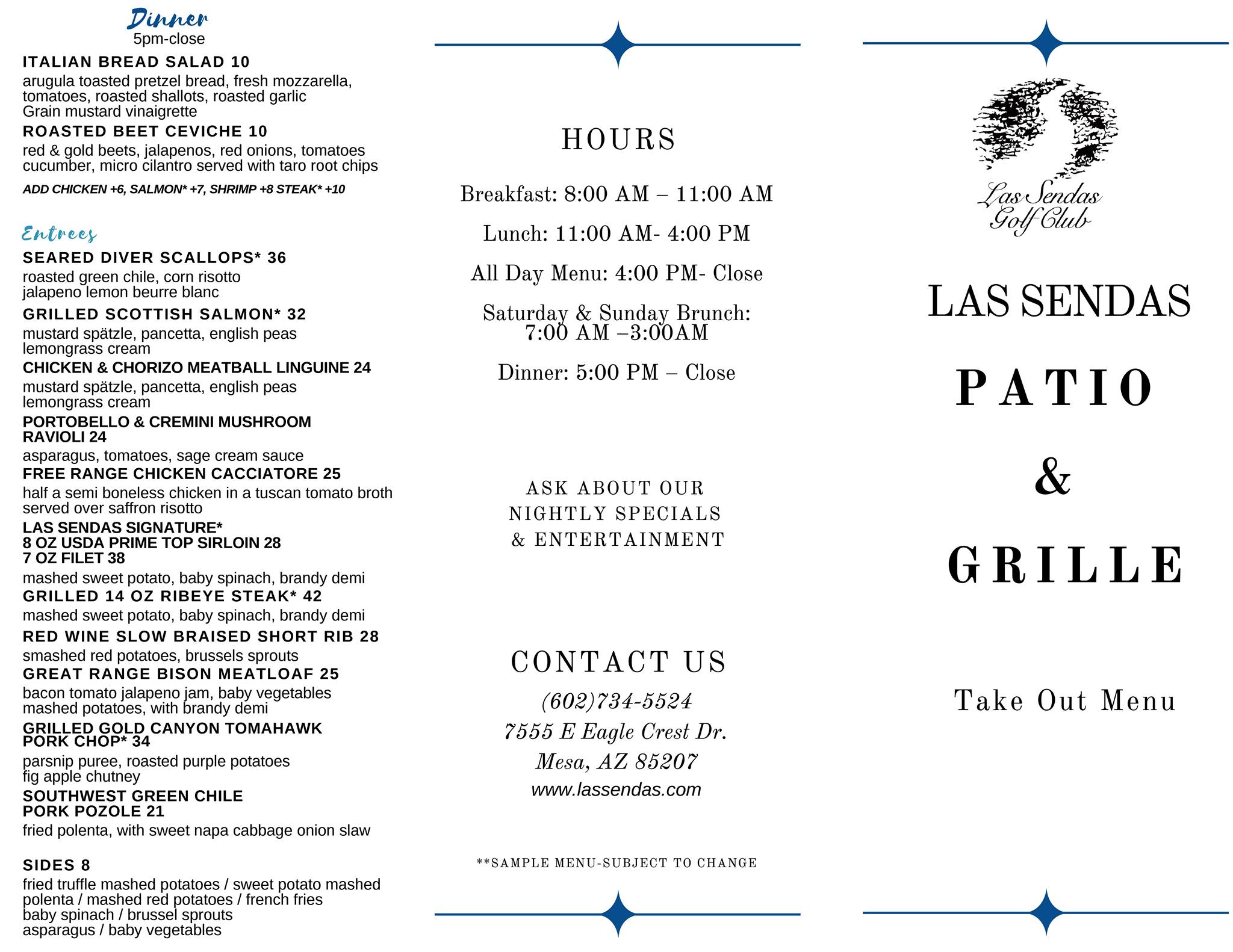 Dinner
5pm-close

ITALIAN BREAD SALAD 10
arugula toasted pretzel bread, fresh mozzarella, tomatoes, roasted shallots, roasted garlic
Grain mustard vinaigrette

ROASTED BEET CEVICHE 10
red & gold beets, jalapenos, red onions, tomatoes cucumber, micro cilantro served with taro root chips

ADD CHICKEN +6, SALMON* +7, SHRIMP +8 STEAK* +10

Entrees

SEARED DIVER SCALLOPS* 36
roasted green chile, corn risotto
jalapeno lemon beurre blanc

GRILLED SCOTTISH SALMON* 32
mustard spätzle, pancetta, english peas
lemongrass cream

CHICKEN & CHORIZO MEATBALL LINGUINE 24
mustard spätzle, pancetta, english peas
lemongrass cream

PORTOBELLO & CREMINI MUSHROOM RAVIOLI 24
asparagus, tomatoes, sage cream sauce

FREE RANGE CHICKEN CACCIATORE 25
half a semi boneless chicken in a tuscan tomato broth served over saffron risotto

LAS SENDAS SIGNATURE*
8 OZ USDA PRIME TOP SIRLOIN 28
7 OZ FILET 38
mashed sweet potato, baby spinach, brandy demi

GRILLED 14 OZ RIBEYE STEAK* 42
mashed sweet potato, baby spinach, brandy demi

RED WINE SLOW BRAISED SHORT RIB 28
smashed red potatoes, brussels sprouts

GREAT RANGE BISON MEATLOAF 25
bacon tomato jalapeno jam, baby vegetables
mashed potatoes, with brandy demi

GRILLED GOLD CANYON TOMAHAWK PORK CHOP* 34
parsnip puree, roasted purple potatoes
fig apple chutney

SOUTHWEST GREEN CHILE PORK POZOLE 21
fried polenta, with sweet napa cabbage onion slaw

SIDES 8
fried truffle mashed potatoes / sweet potato mashed
polenta / mashed red potatoes / french fries
baby spinach / brussel sprouts
asparagus / baby vegetables

HOURS

Breakfast: 8:00 AM – 11:00 AM

Lunch: 11:00 AM- 4:00 PM

All Day Menu: 4:00 PM- Close

Saturday & Sunday Brunch:
7:00 AM –3:00AM

Dinner: 5:00 PM – Close

ASK ABOUT OUR NIGHTLY SPECIALS & ENTERTAINMENT

CONTACT US
(602)734-5524
7555 E Eagle Crest Dr.
Mesa, AZ 85207
www.lassendas.com

**SAMPLE MENU-SUBJECT TO CHANGE

Las Sendas Golf Club

LAS SENDAS
PATIO
&
GRILLE

Take Out Menu